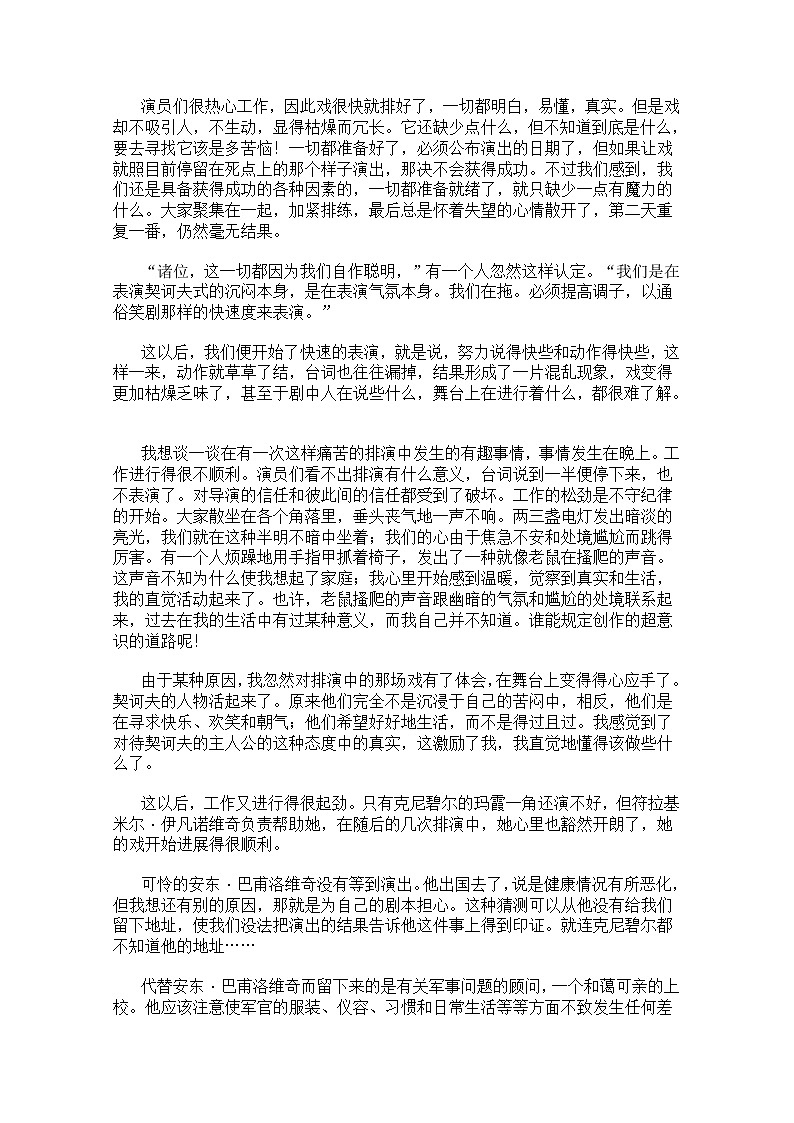 演员们很热心工作，因此戏很快就排好了，一切都明白，易懂，真实。但是戏却不吸引人，不生动，显得枯燥而冗长。它还缺少点什么，但不知道到底是什么，要去寻找它该是多苦恼！一切都准备好了，必须公布演出的日期了，但如果让戏就照目前停留在死点上的那个样子演出，那决不会获得成功。不过我们感到，我们还是具备获得成功的各种因素的，一切都准备就绪了，就只缺少一点有魔力的什么。大家聚集在一起，加紧排练，最后总是怀着失望的心情散开了，第二天重复一番，仍然毫无结果。

“诸位，这一切都因为我们自作聪明，”有一个人忽然这样认定。“我们是在表演契诃夫式的沉闷本身，是在表演气氛本身。我们在拖。必须提高调子，以通俗笑剧那样的快速度来表演。”

这以后，我们便开始了快速的表演，就是说，努力说得快些和动作得快些，这样一来，动作就草草了结，台词也在往漏掉，结果形成了一片混乱现象，戏变得更加枯燥乏味了，甚至于剧中人在说些什么，舞台上在进行着什么，都很难了解。

我想谈一谈在有一次这样痛苦的排演中发生的有趣事情，事情发生在晚上。工作进行得很不顺利。演员们看不出排演有什么意义，台词说到一半便停下来，也不表演了。对导演的信任和彼此间的信任都受到了破坏。工作的松劲是不守纪律的开始。大家散坐在各个角落里，垂头丧气地一声不响。两三盏电灯发出暗淡的亮光，我们就在这种半明不暗中坐着；我们的心由于焦急不安和处境尴尬而跳得厉害。有一个人烦躁地用手指甲抓着椅子，发出了一种就像老鼠在搔爬的声音。这声音不知为什么使我想起了家庭；我心里开始感到温暖，觉察到真实和生活，我的直觉活动起来了。也许，老鼠搔爬的声音跟幽暗的气氛和尴尬的处境联系起来，过去在我的生活中有过某种意义，而我自己并不知道。谁能规定创作的超意识的道路呢！

由于某种原因，我忽然对排演中的那场戏有了体会，在舞台上变得得心应手了。契诃夫的人物活起来了。原来他们完全不是沉浸于自己的苦闷中，相反，他们是在寻求快乐、欢笑和朝气；他们希望好好地生活，而不是得过且过。我感觉到了对待契诃夫的主人公的这种态度中的真实，这激励了我，我直觉地懂得该做些什么了。

这以后，工作又进行得很起劲。只有克尼碧尔的玛霞一角还演不好，但符拉基米尔·伊凡诺维奇负责帮助她，在随后的几次排演中，她心里也豁然开朗了，她的戏开始进展得很顺利。

可怜的安东·巴甫洛维奇没有等到演出。他出国去了，说是健康情况有所恶化，但我想还有别的原因，那就是为自己的剧本担心。这种猜测可以从他没有给我们留下地址，使我们没法把演出的结果告诉他这件事上得到印证。就连克尼碧尔都不知道他的地址……

代替安东·巴甫洛维奇而留下来的是有关军事问题的顾问，一个和蔼可亲的上校。他应该注意使军官的服装、仪容、习惯和日常生活等等方面不致发生任何差